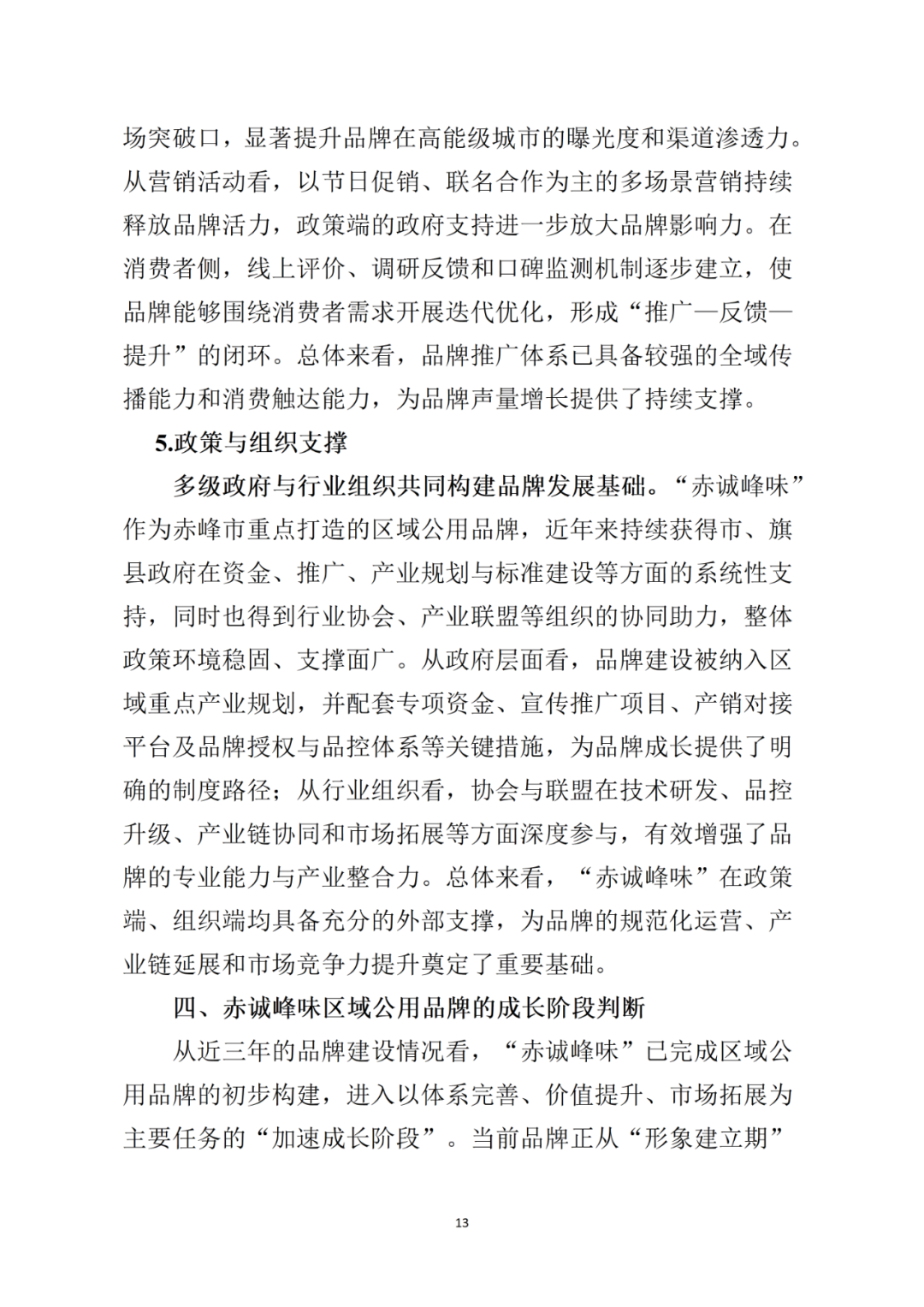 场突破口，显著提升品牌在高能级城市的曝光度和渠道渗透力。从营销活动看，以节日促销、联名合作为主的多场景营销持续释放品牌活力，政策端的政府支持进一步放大品牌影响力。在消费者侧，线上评价、调研反馈和口碑监测机制逐步建立，使品牌能够围绕消费者需求开展迭代优化，形成“推广—反馈—提升”的闭环。总体来看，品牌推广体系已具备较强的全域传播能力和消费触达能力，为品牌声量增长提供了持续支撑。

5.政策与组织支撑

多级政府与行业组织共同构建品牌发展基础。“赤诚峰味”作为赤峰市重点打造的区域公用品牌，近年来持续获得市、旗县政府在资金、推广、产业规划与标准建设等方面的系统性支持，同时也得到行业协会、产业联盟等组织的协同助力，整体政策环境稳固、支撑面广。从政府层面看，品牌建设被纳入区域重点产业规划，并配套专项资金、宣传推广项目、产销对接平台及品牌授权与品控体系等关键措施，为品牌成长提供了明确的制度路径；从行业组织看，协会与联盟在技术研发、品控升级、产业链协同和市场拓展等方面深度参与，有效增强了品牌的专业能力与产业整合力。总体来看，“赤诚峰味”在政策端、组织端均具备充分的外部支撑，为品牌的规范化运营、产业链延展和市场竞争力提升奠定了重要基础。

四、赤诚峰味区域公用品牌的成长阶段判断

从近三年的品牌建设情况看，“赤诚峰味”已完成区域公用品牌的初步构建，进入以体系完善、价值提升、市场拓展为主要任务的“加速成长阶段”。当前品牌正从“形象建立期”

13